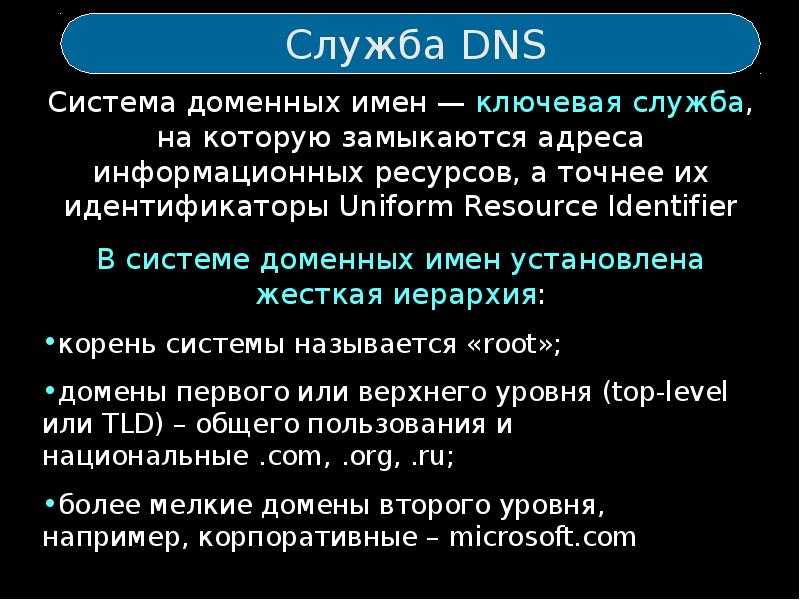 Служба DNS

Система доменных имен — ключевая служба, на которую замыкаются адреса информационных ресурсов, а точнее их идентификаторы Uniform Resource Identifier

В системе доменных имен установлена жесткая иерархия:

•корень системы называется «root»;

•домены первого или верхнего уровня (top-level или TLD) – общего пользования и национальные .com, .org, .ru;

•более мелкие домены второго уровня, например, корпоративные – microsoft.com